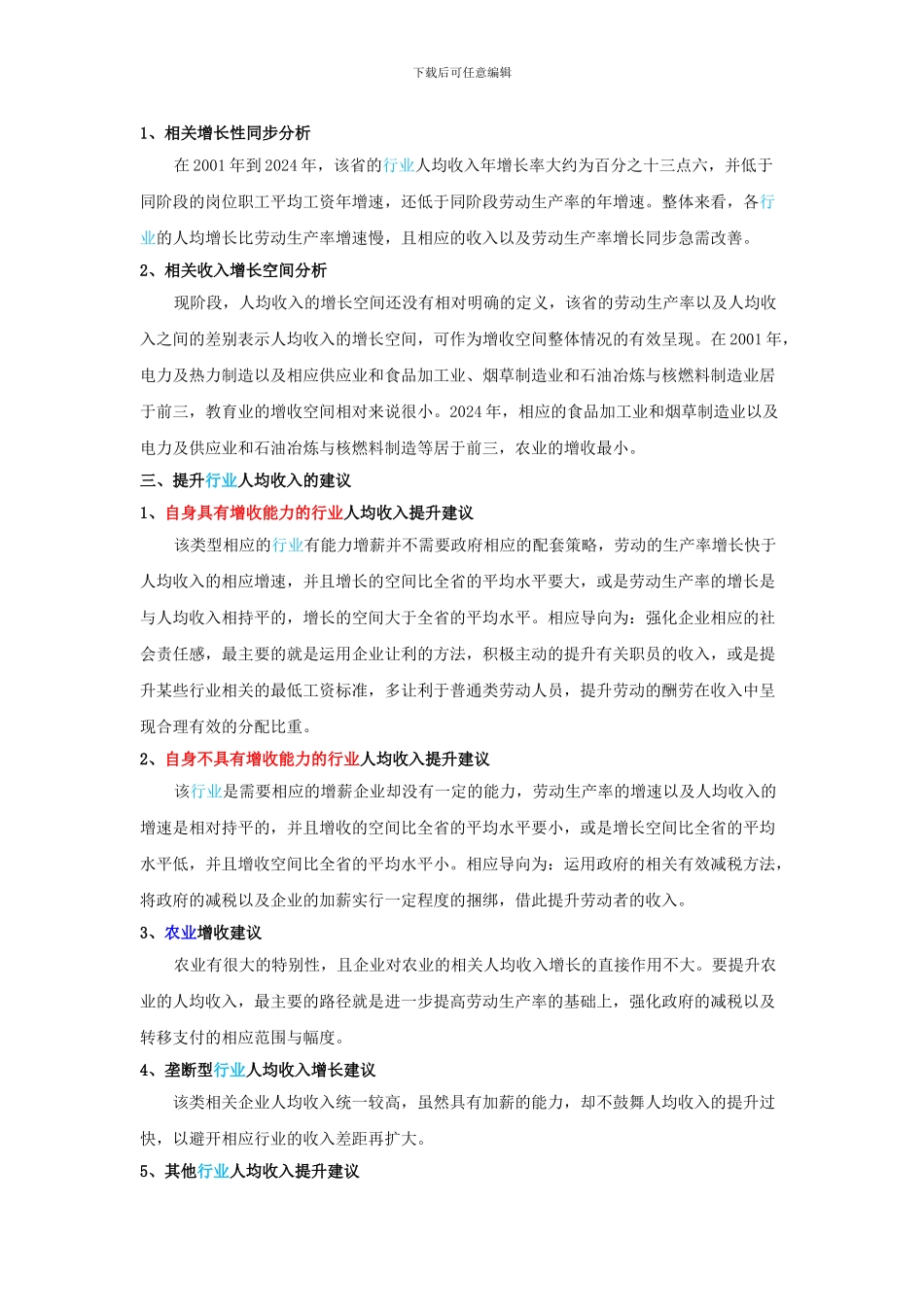 下载后可任意编辑

1、相关增长性同步分析

在 2001 年到 2024 年，该省的行业人均收入年增长率大约为百分之十三点六，并低于同阶段的岗位职工平均工资年增速，还低于同阶段劳动生产率的年增速。整体来看，各行业的人均增长比劳动生产率增速慢，且相应的收入以及劳动生产率增长同步急需改善。

2、相关收入增长空间分析

现阶段，人均收入的增长空间还没有相对明确的定义，该省的劳动生产率以及人均收入之间的差别表示人均收入的增长空间，可作为增收空间整体情况的有效呈现。在 2001 年，电力及热力制造以及相应供应业和食品加工业、烟草制造业和石油冶炼与核燃料制造业居于前三，教育业的增收空间相对来说很小。2024 年，相应的食品加工业和烟草制造业以及电力及供应业和石油冶炼与核燃料制造等居于前三，农业的增收最小。

三、提升行业人均收入的建议

1、自身具有增收能力的行业人均收入提升建议

该类型相应的行业有能力增薪并不需要政府相应的配套策略，劳动的生产率增长快于人均收入的相应增速，并且增长的空间比全省的平均水平要大，或是劳动生产率的增长是与人均收入相持平的，增长的空间大于全省的平均水平。相应导向为：强化企业相应的社会责任感，最主要的就是运用企业让利的方法，积极主动的提升有关职员的收入，或是提升某些行业相关的最低工资标准，多让利于普通类劳动人员，提升劳动的酬劳在收入中呈现合理有效的分配比重。

2、自身不具有增收能力的行业人均收入提升建议

该行业是需要相应的增薪企业却没有一定的能力，劳动生产率的增速以及人均收入的增速是相对持平的，并且增收的空间比全省的平均水平要小，或是增长空间比全省的平均水平低，并且增收空间比全省的平均水平小。相应导向为：运用政府的相关有效减税方法，将政府的减税以及企业的加薪实行一定程度的捆绑，借此提升劳动者的收入。

3、农业增收建议

农业有很大的特别性，且企业对农业的相关人均收入增长的直接作用不大。要提升农业的人均收入，最主要的路径就是进一步提高劳动生产率的基础上，强化政府的减税以及转移支付的相应范围与幅度。

4、垄断型行业人均收入增长建议

该类相关企业人均收入统一较高，虽然具有加薪的能力，却不鼓舞人均收入的提升过快，以避开相应行业的收入差距再扩大。

5、其他行业人均收入提升建议